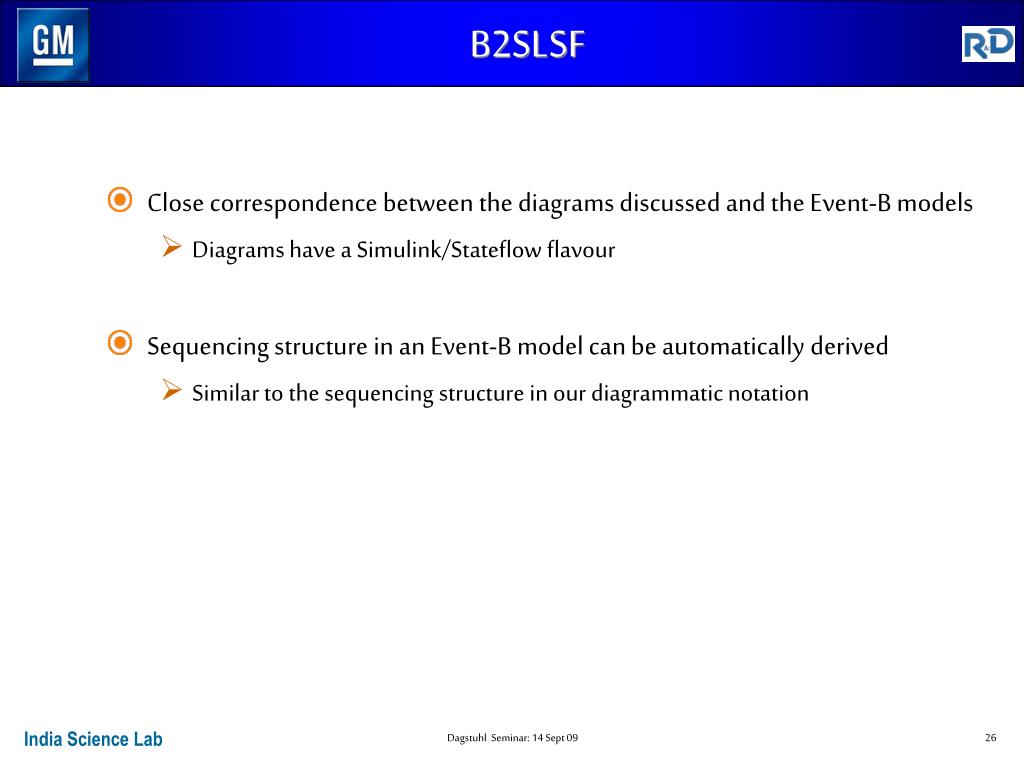 GM

B2SLSF

R&D

Close correspondence between the diagrams discussed and the Event-B models

Diagrams have a Simulink/Stateflow flavour

Sequencing structure in an Event-B model can be automatically derived

Similar to the sequencing structure in our diagrammatic notation

India Science Lab

Dagstuhl Seminar: 14 Sept 09

26